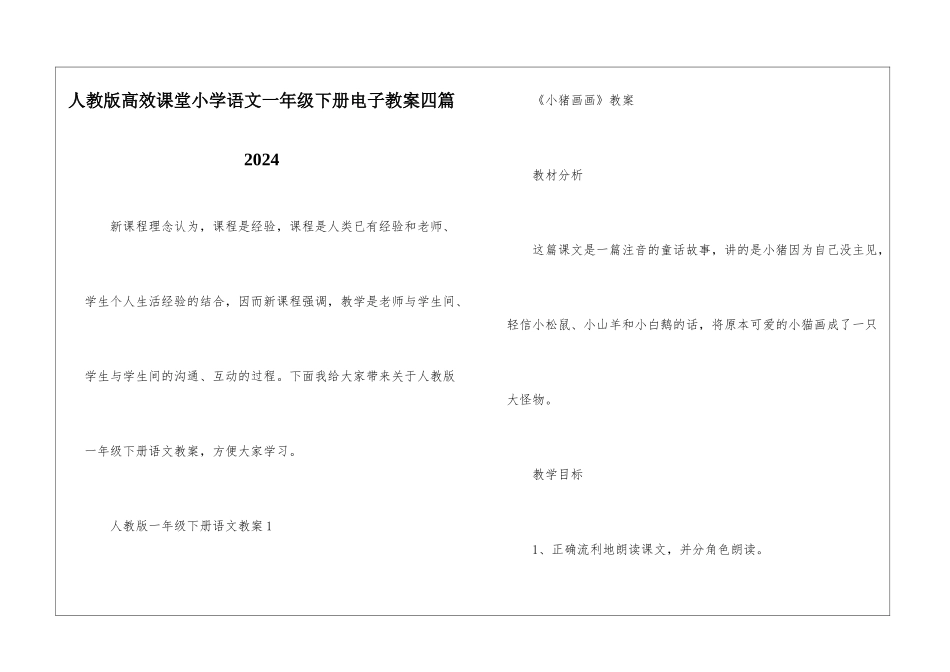 人教版高效课堂小学语文一年级下册电子教案四篇

2024

新课程理念认为，课程是经验，课程是人类已有经验和老师、学生个人生活经验的结合，因而新课程强调，教学是老师与学生间、学生与学生间的沟通、互动的过程。下面我给大家带来关于人教版一年级下册语文教案，方便大家学习。

人教版一年级下册语文教案1

《小猪画画》教案

教材分析

这篇课文是一篇注音的童话故事，讲的是小猪因为自己没主见，轻信小松鼠、小山羊和小白鹅的话，将原本可爱的小猫画成了一只大怪物。

教学目标

1、正确流利地朗读课文，并分角色朗读。